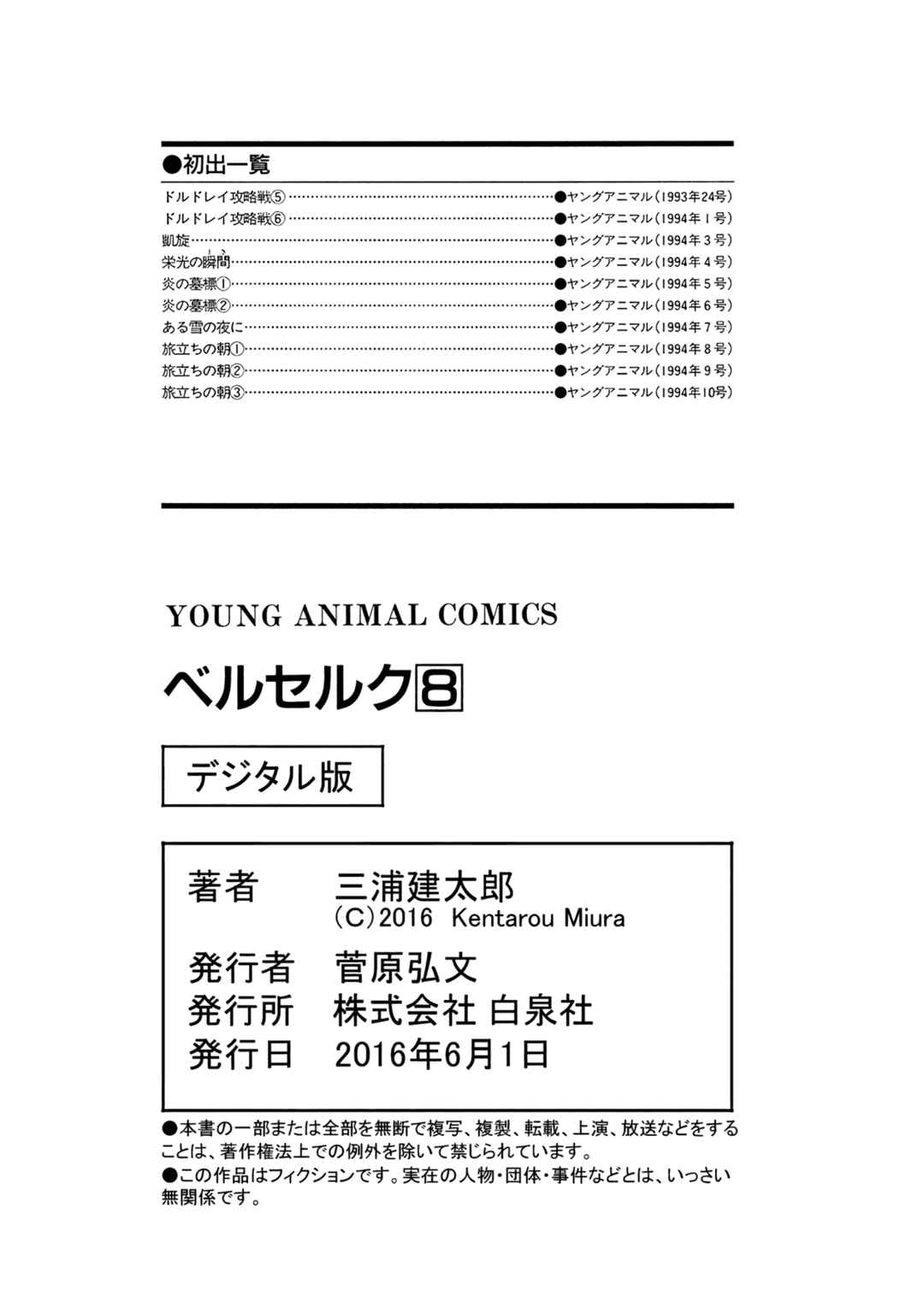 ●初出一覧
ドルドレイ攻略戦⑤ ●ヤングアニマル(1993年24号)
ドルドレイ攻略戦⑥ ●ヤングアニマル(1994年1号)
凱旋 ●ヤングアニマル(1994年3号)
栄光の瞬間 ●ヤングアニマル(1994年4号)
炎の墓標① ●ヤングアニマル(1994年5号)
炎の墓標② ●ヤングアニマル(1994年6号)
ある雪の夜に ●ヤングアニマル(1994年7号)
旅立ちの朝① ●ヤングアニマル(1994年8号)
旅立ちの朝② ●ヤングアニマル(1994年9号)
旅立ちの朝③ ●ヤングアニマル(1994年10号)

YOUNG ANIMAL COMICS

ベルセルク8

デジタル版

著者 三浦建太郎
(C)2016 Kentarou Miura
発行者 菅原弘文
発行所 株式会社 白泉社
発行日 2016年6月1日

●本書の一部または全部を無断で複写、複製、転載、上演、放送などをすることは、著作権法上での例外を除いて禁じられています。
●この作品はフィクションです。実在の人物・団体・事件などとは、いっさい無関係です。